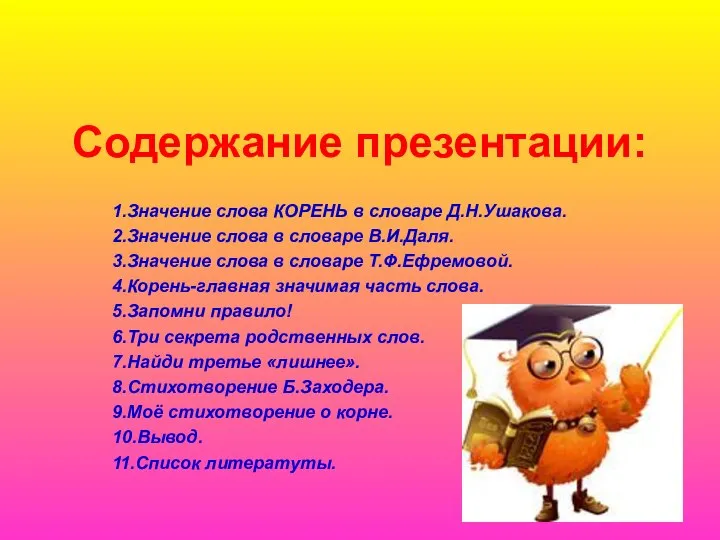 Содержание презентации:

1.Значение слова КОРЕНЬ в словаре Д.Н.Ушакова.
2.Значение слова в словаре В.И.Даля.
3.Значение слова в словаре Т.Ф.Ефремовой.
4.Корень-главная значимая часть слова.
5.Запомни правило!
6.Три секрета родственных слов.
7.Найди третье «лишнее».
8.Стихотворение Б.Заходера.
9.Моё стихотворение о корне.
10.Вывод.
11.Список литератуты.